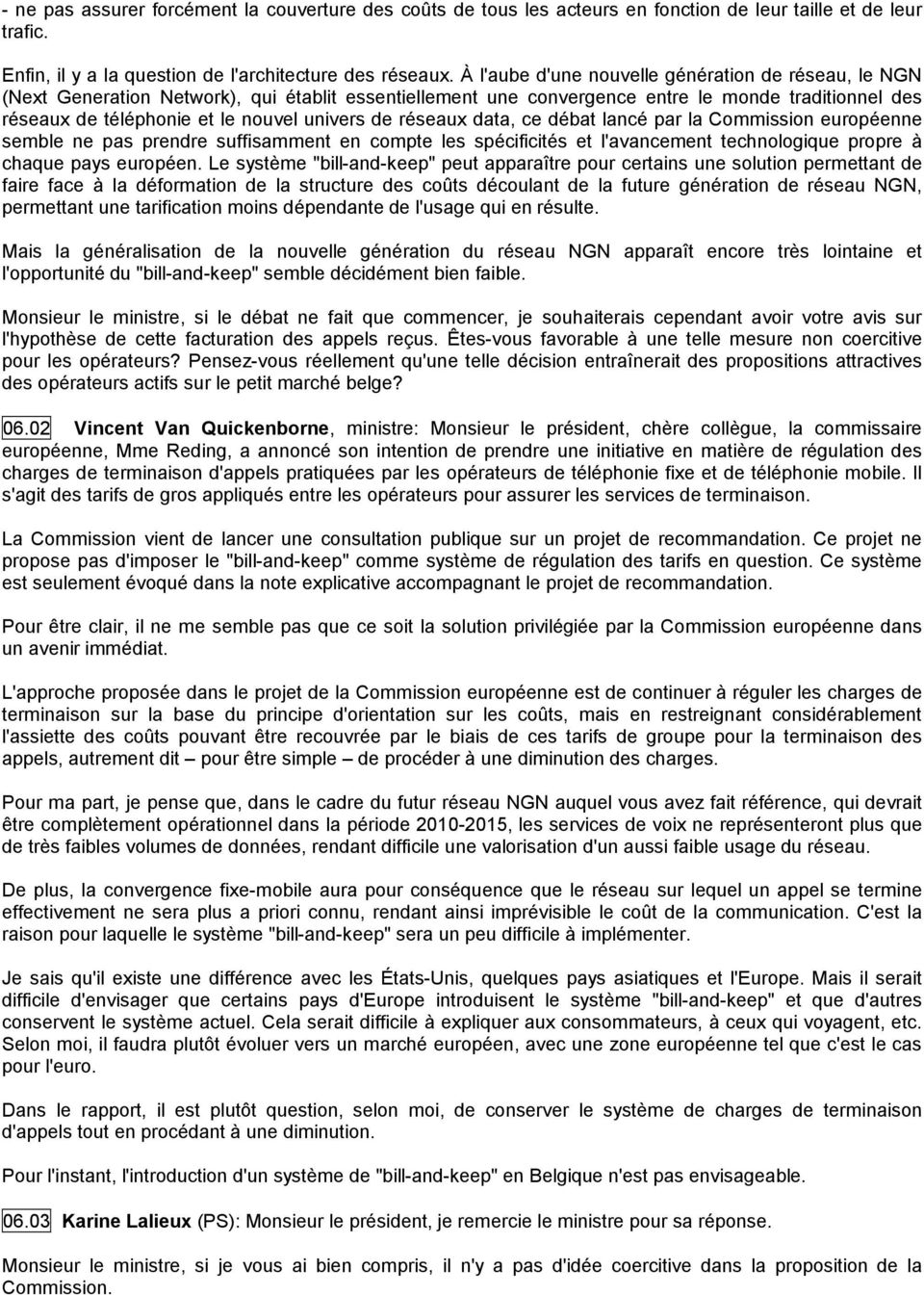 - ne pas assurer forcément la couverture des coûts de tous les acteurs en fonction de leur taille et de leur trafic.

Enfin, il y a la question de l'architecture des réseaux. À l'aube d'une nouvelle génération de réseau, le NGN (Next Generation Network), qui établit essentiellement une convergence entre le monde traditionnel des réseaux de téléphonie et le nouvel univers de réseaux data, ce débat lancé par la Commission européenne semble ne pas prendre suffisamment en compte les spécificités et l'avancement technologique propre à chaque pays européen. Le système "bill-and-keep" peut apparaître pour certains une solution permettant de faire face à la déformation de la structure des coûts découlant de la future génération de réseau NGN, permettant une tarification moins dépendante de l'usage qui en résulte.

Mais la généralisation de la nouvelle génération du réseau NGN apparaît encore très lointaine et l'opportunité du "bill-and-keep" semble décidément bien faible.

Monsieur le ministre, si le débat ne fait que commencer, je souhaiterais cependant avoir votre avis sur l'hypothèse de cette facturation des appels reçus. Êtes-vous favorable à une telle mesure non coercitive pour les opérateurs? Pensez-vous réellement qu'une telle décision entraînerait des propositions attractives des opérateurs actifs sur le petit marché belge?

06.02 Vincent Van Quickenborne, ministre: Monsieur le président, chère collègue, la commissaire européenne, Mme Reding, a annoncé son intention de prendre une initiative en matière de régulation des charges de terminaison d'appels pratiquées par les opérateurs de téléphonie fixe et de téléphonie mobile. Il s'agit des tarifs de gros appliqués entre les opérateurs pour assurer les services de terminaison.

La Commission vient de lancer une consultation publique sur un projet de recommandation. Ce projet ne propose pas d'imposer le "bill-and-keep" comme système de régulation des tarifs en question. Ce système est seulement évoqué dans la note explicative accompagnant le projet de recommandation.

Pour être clair, il ne me semble pas que ce soit la solution privilégiée par la Commission européenne dans un avenir immédiat.

L'approche proposée dans le projet de la Commission européenne est de continuer à réguler les charges de terminaison sur la base du principe d'orientation sur les coûts, mais en restreignant considérablement l'assiette des coûts pouvant être recouvrée par le biais de ces tarifs de groupe pour la terminaison des appels, autrement dit – pour être simple – de procéder à une diminution des charges.

Pour ma part, je pense que, dans le cadre du futur réseau NGN auquel vous avez fait référence, qui devrait être complètement opérationnel dans la période 2010-2015, les services de voix ne représenteront plus que de très faibles volumes de données, rendant difficile une valorisation d'un aussi faible usage du réseau.

De plus, la convergence fixe-mobile aura pour conséquence que le réseau sur lequel un appel se termine effectivement ne sera plus a priori connu, rendant ainsi imprévisible le coût de la communication. C'est la raison pour laquelle le système "bill-and-keep" sera un peu difficile à implémenter.

Je sais qu'il existe une différence avec les États-Unis, quelques pays asiatiques et l'Europe. Mais il serait difficile d'envisager que certains pays d'Europe introduisent le système "bill-and-keep" et que d'autres conservent le système actuel. Cela serait difficile à expliquer aux consommateurs, à ceux qui voyagent, etc. Selon moi, il faudra plutôt évoluer vers un marché européen, avec une zone européenne tel que c'est le cas pour l'euro.

Dans le rapport, il est plutôt question, selon moi, de conserver le système de charges de terminaison d'appels tout en procédant à une diminution.

Pour l'instant, l'introduction d'un système de "bill-and-keep" en Belgique n'est pas envisageable.

06.03 Karine Lalieux (PS): Monsieur le président, je remercie le ministre pour sa réponse.

Monsieur le ministre, si je vous ai bien compris, il n'y a pas d'idée coercitive dans la proposition de la Commission.